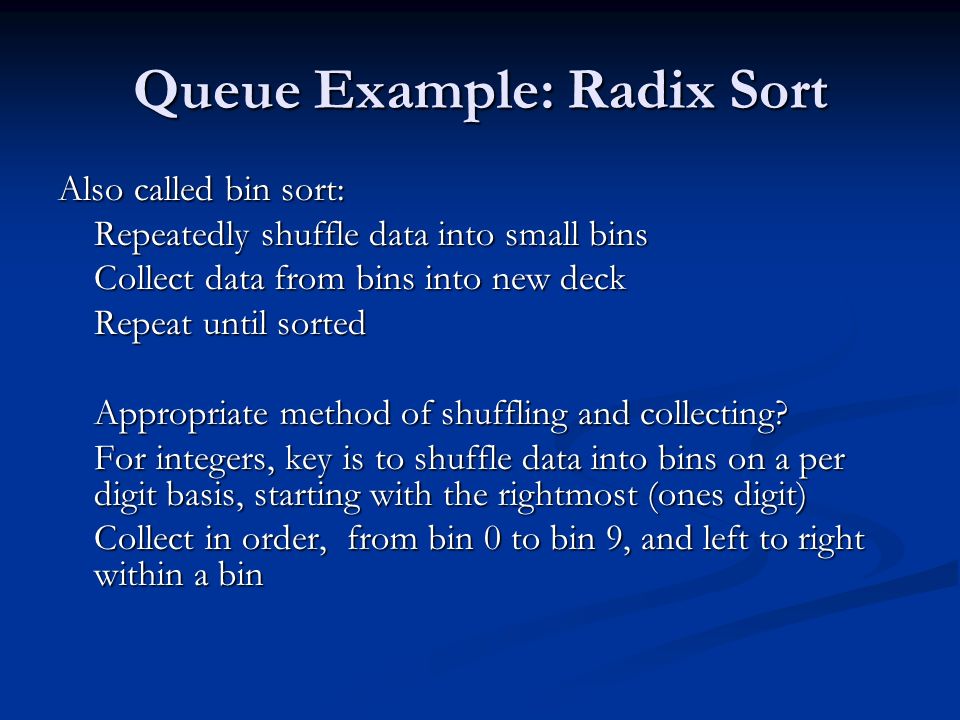 Queue Example: Radix Sort

Also called bin sort:

Repeatedly shuffle data into small bins

Collect data from bins into new deck

Repeat until sorted

Appropriate method of shuffling and collecting?

For integers, key is to shuffle data into bins on a per digit basis, starting with the rightmost (ones digit)

Collect in order, from bin 0 to bin 9, and left to right within a bin